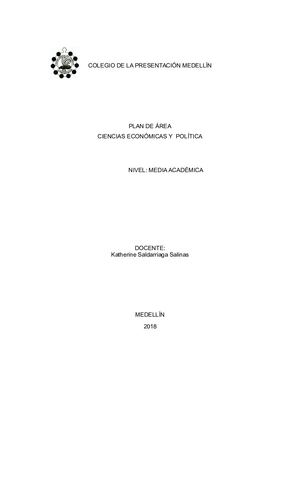 COLEGIO DE LA PRESENTACIÓN MEDELLÍN

PLAN DE ÁREA
CIENCIAS ECONÓMICAS Y POLÍTICA

NIVEL: MEDIA ACADÉMICA

DOCENTE:
Katherine Saldarriaga Salinas

MEDELLÍN
2018